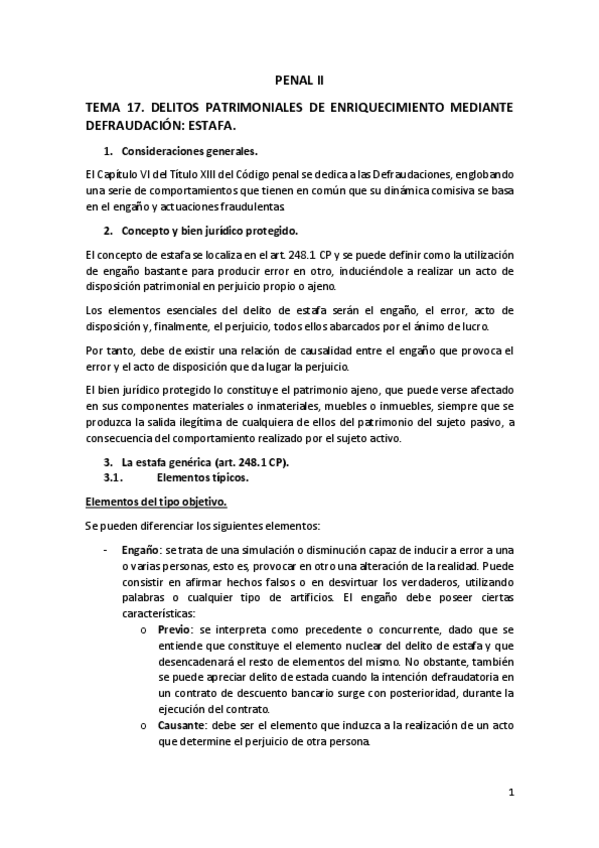 PENAL II

TEMA 17. DELITOS PATRIMONIALES DE ENRIQUECIMIENTO MEDIANTE DEFRAUDACIÓN: ESTAFA.

1. Consideraciones generales.

El Capítulo VI del Título XIII del Código penal se dedica a las Defraudaciones, englobando una serie de comportamientos que tienen en común que su dinámica comisiva se basa en el engaño y actuaciones fraudulentas.

2. Concepto y bien jurídico protegido.

El concepto de estafa se localiza en el art. 248.1 CP y se puede definir como la utilización de engaño bastante para producir error en otro, induciéndole a realizar un acto de disposición patrimonial en perjuicio propio o ajeno.

Los elementos esenciales del delito de estafa serán el engaño, el error, acto de disposición y, finalmente, el perjuicio, todos ellos abarcados por el ánimo de lucro.

Por tanto, debe de existir una relación de causalidad entre el engaño que provoca el error y el acto de disposición que da lugar la perjuicio.

El bien jurídico protegido lo constituye el patrimonio ajeno, que puede verse afectado en sus componentes materiales o inmateriales, muebles o inmuebles, siempre que se produzca la salida ilegítima de cualquiera de ellos del patrimonio del sujeto pasivo, a consecuencia del comportamiento realizado por el sujeto activo.

3. La estafa genérica (art. 248.1 CP).
3.1. Elementos típicos.

Elementos del tipo objetivo.

Se pueden diferenciar los siguientes elementos:

- Engaño: se trata de una simulación o disminución capaz de inducir a error a una o varias personas, esto es, provocar en otro una alteración de la realidad. Puede consistir en afirmar hechos falsos o en desvirtuar los verdaderos, utilizando palabras o cualquier tipo de artificios. El engaño debe poseer ciertas características:
o Previo: se interpreta como precedente o concurrente, dado que se entiende que constituye el elemento nuclear del delito de estafa y que desencadenará el resto de elementos del mismo. No obstante, también se puede apreciar delito de estada cuando la intención defraudatoria en un contrato de descuento bancario surge con posterioridad, durante la ejecución del contrato.
o Causante: debe ser el elemento que induzca a la realización de un acto que determine el perjuicio de otra persona.

1